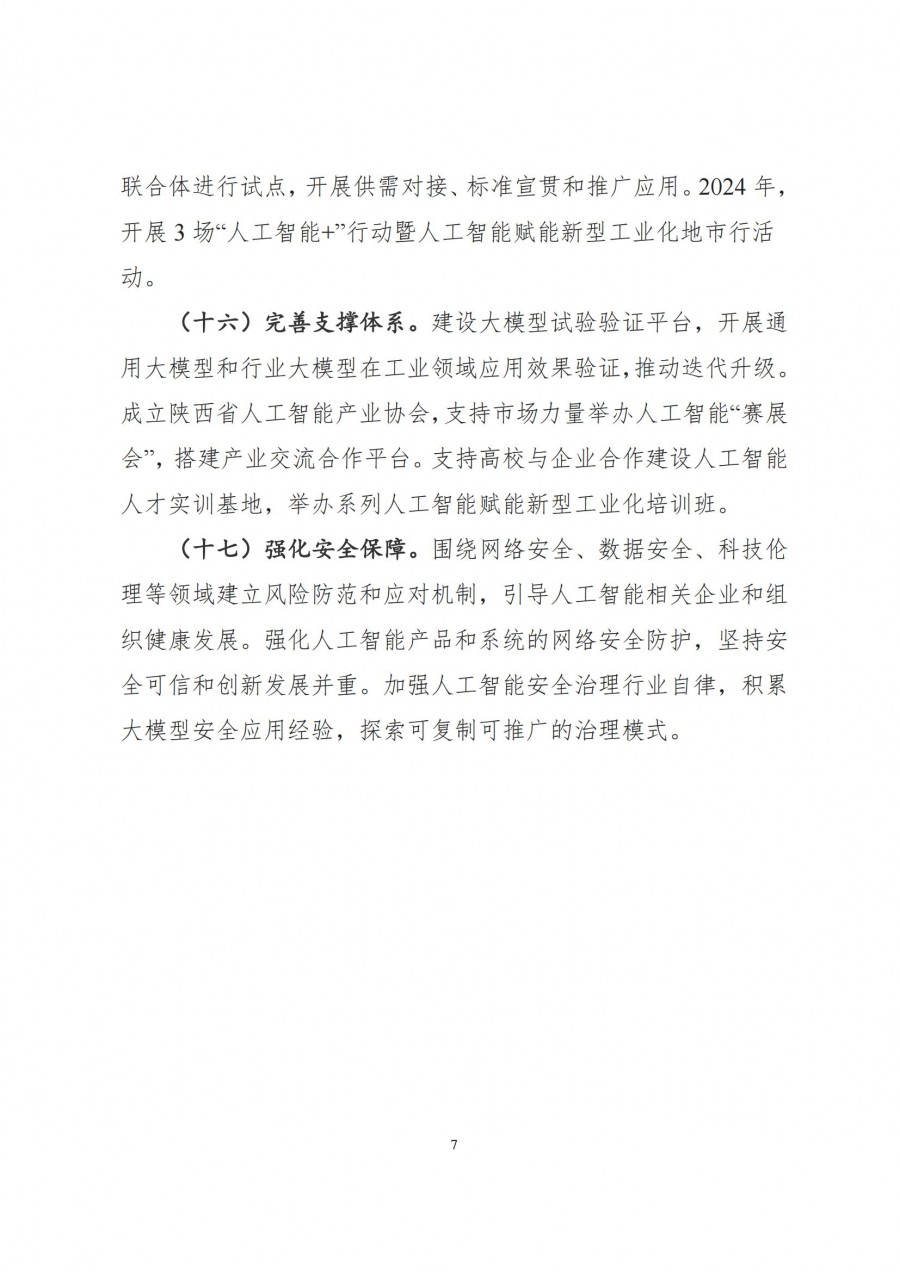 联合体进行试点，开展供需对接、标准宣贯和推广应用。2024 年，开展 3 场“人工智能+”行动暨人工智能赋能新型工业化地市行活动。

（十六）完善支撑体系。建设大模型试验验证平台，开展通用大模型和行业大模型在工业领域应用效果验证，推动迭代升级。成立陕西省人工智能产业协会，支持市场力量举办人工智能“赛展会”，搭建产业交流合作平台。支持高校与企业合作建设人工智能人才实训基地，举办系列人工智能赋能新型工业化培训班。

（十七）强化安全保障。围绕网络安全、数据安全、科技伦理等领域建立风险防范和应对机制，引导人工智能相关企业和组织健康发展。强化人工智能产品和系统的网络安全防护，坚持安全可信和创新发展并重。加强人工智能安全治理行业自律，积累大模型安全应用经验，探索可复制可推广的治理模式。

7